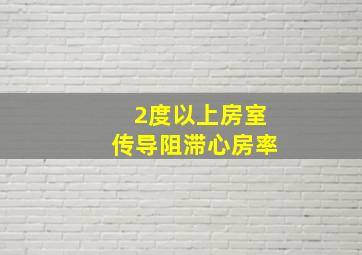 2度以上房室
传导阻滞心房率